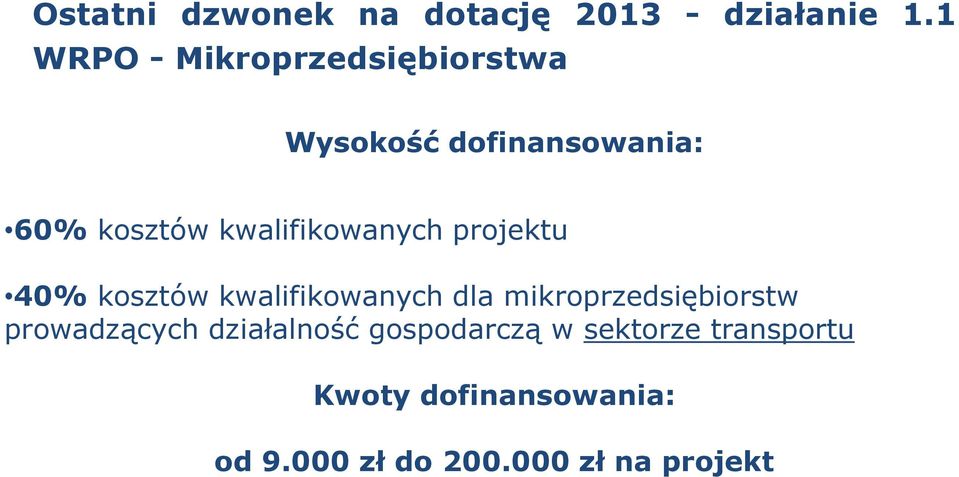 Ostatni dzwonek na dotację 2013 - działanie 1.1 WRPO - Mikroprzedsiębiorstwa

Wysokość dofinansowania:

•60% kosztów kwalifikowanych projektu

•40% kosztów kwalifikowanych dla mikroprzedsiębiorstw prowadzących działalność gospodarczą w sektorze transportu

Kwoty dofinansowania:

od 9.000 zł do 200.000 zł na projekt